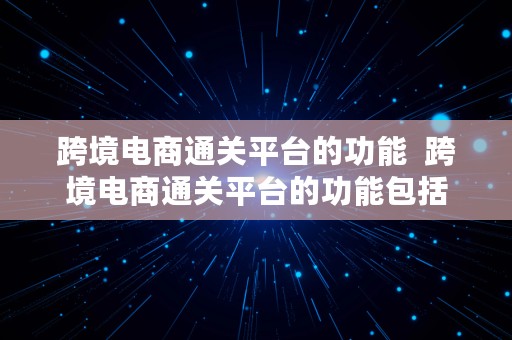 跨境电商通关平台的功能 跨境电商通关平台的功能包括